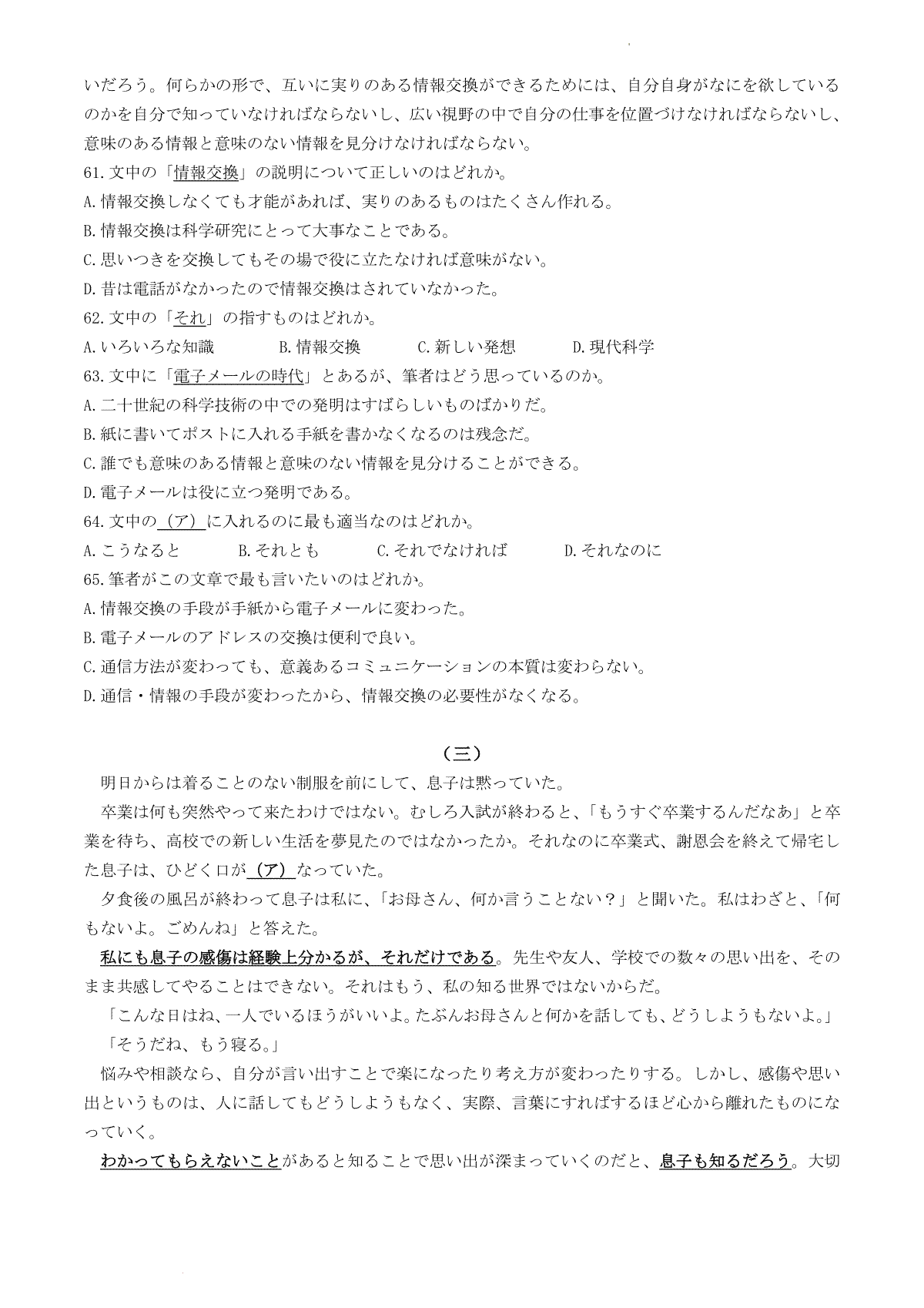 いだろう。何らかの形で、互いに実りのある情報交換ができるためには、自分自身がなにを欲しているのかを自分で知っていなければならないし、広い視野の中で自分の仕事を位置づけなければならないし、意味のある情報と意味のない情報を見分けなければならない。
61.文中の「情報交換」の説明について正しいのはどれか。
A.情報交換しなくても才能があれば、実りのあるものはたくさん作れる。
B.情報交換は科学研究にとって大事なことである。
C.思いつきを交換してもその場で役に立たなければ意味がない。
D.昔は電話がなかったので情報交換はされていなかった。
62.文中の「それ」の指すものはどれか。
A.いろいろな知識　B.情報交換　C.新しい発想　D.現代科学
63.文中に「電子メールの時代」とあるが、筆者はどう思っているのか。
A.二十世紀の科学技術の中での発明はすばらしいものばかりだ。
B.紙に書いてポストに入れる手紙を書かなくなるのは残念だ。
C.誰でも意味のある情報と意味のない情報を見分けることができる。
D.電子メールは役に立つ発明である。
64.文中の（ア）に入れるのに最も適当なのはどれか。
A.こうなると　B.それとも　C.それでなければ　D.それなのに
65.筆者がこの文章で最も言いたいのはどれか。
A.情報交換の手段が手紙から電子メールに変わった。
B.電子メールのアドレスの交換は便利で良い。
C.通信方法が変わっても、意義あるコミュニケーションの本質は変わらない。
D.通信・情報の手段が変わったから、情報交換の必要性がなくなる。

（三）

明日からは着ることのない制服を前にして、息子は黙っていた。
卒業は何も突然やって来たわけではない。むしろ入試が終わると、「もうすぐ卒業するんだなあ」と卒業を待ち、高校での新しい生活を夢見たのではなかったか。それなのに卒業式、謝恩会を終えて帰宅した息子は、ひどく口が（ア）なっていた。
夕食後の風呂が終わって息子は私に、「お母さん、何か言うことない？」と聞いた。私はわざと、「何もないよ。ごめんね」と答えた。
私にも息子の感傷は経験上分かるが、それだけである。先生や友人、学校での数々の思い出を、そのまま共感してやることはできない。それはもう、私の知る世界ではないからだ。
「こんな日はね、一人でいるほうがいいよ。たぶんお母さんと何かを話しても、どうしようもないよ。」
「そうだね、もう寝る。」
悩みや相談なら、自分が言い出すことで楽になったり考え方が変わったりする。しかし、感傷や思い出というものは、人に話してもどうしようもなく、実際、言葉にすればするほど心から離れたものになっていく。
わかってもらえないことがあると知ることで思い出が深まっていくのだと、息子も知るだろう。大切